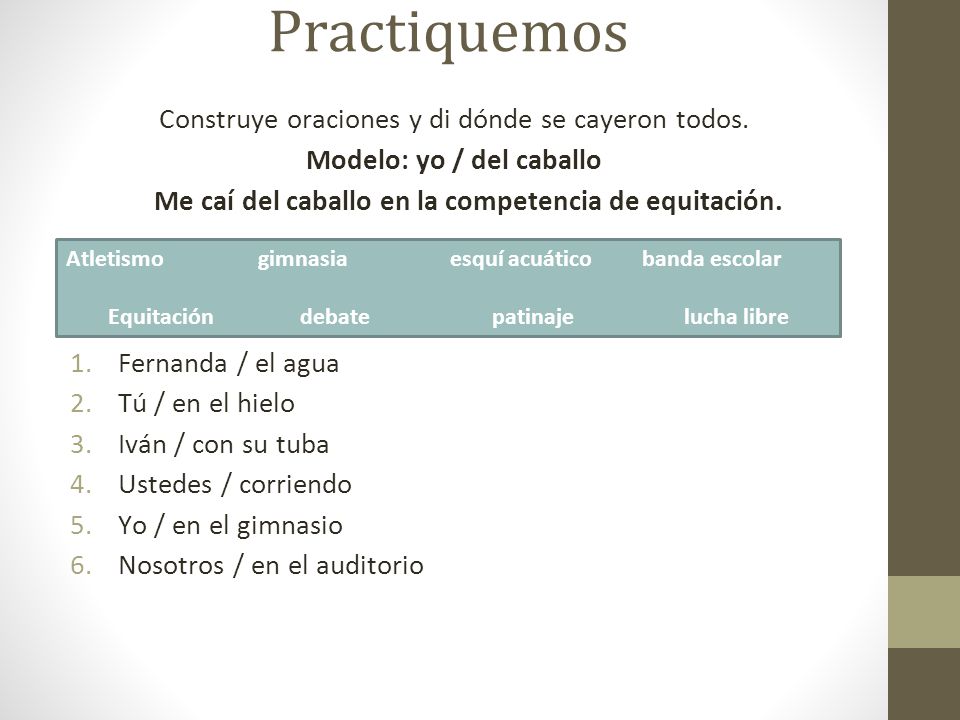 Practiquemos

Construye oraciones y di dónde se cayeron todos.

Modelo: yo / del caballo

Me caí del caballo en la competencia de equitación.

Atletismo gimnasia esquí acuático banda escolar

Equitación debate patinaje lucha libre

1. Fernanda / el agua
2. Tú / en el hielo
3. Iván / con su tuba
4. Ustedes / corriendo
5. Yo / en el gimnasio
6. Nosotros / en el auditorio